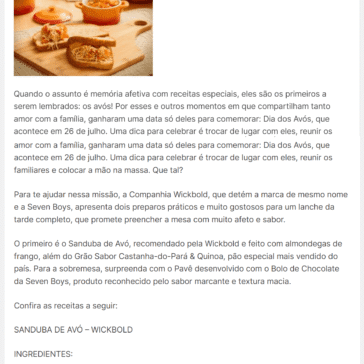 Quando o assunto é memória afetiva com receitas especiais, eles são os primeiros a serem lembrados: os avós! Por esses e outros momentos em que compartilham tanto amor com a família, ganharam uma data só deles para comemorar: Dia dos Avós, que acontece em 26 de julho. Uma dica para celebrar é trocar de lugar com eles, reunir os amor com a família, ganharam uma data só deles para comemorar: Dia dos Avós, que acontece em 26 de julho. Uma dica para celebrar é trocar de lugar com eles, reunir os familiares e colocar a mão na massa. Que tal?

Para te ajudar nessa missão, a Companhia Wickbold, que detém a marca de mesmo nome e a Seven Boys, apresenta dois preparos práticos e muito gostosos para um lanche da tarde completo, que promete preencher a mesa com muito afeto e sabor.

O primeiro é o Sanduba de Avó, recomendado pela Wickbold e feito com almondegas de frango, além do Grão Sabor Castanha-do-Pará & Quinoa, pão especial mais vendido do país. Para a sobremesa, surpreenda com o Pavê desenvolvido com o Bolo de Chocolate da Seven Boys, produto reconhecido pelo sabor marcante e textura macia.

Confira as receitas a seguir:

SANDUBA DE AVÓ – WICKBOLD

INGREDIENTES: